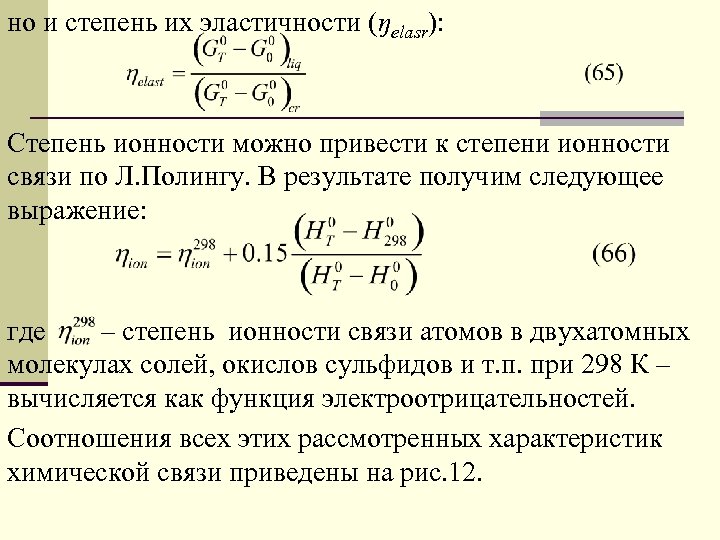 но и степень их эластичности ($\eta_{elasr}$):

$\eta_{elast} = \frac{\left(G_T^0 - G_0^0\right)_{liq}}{\left(G_T^0 - G_0^0\right)_{cr}}$ (65)

Степень ионности можно привести к степени ионности связи по Л.Полингу. В результате получим следующее выражение:

$\eta_{ion} = \eta_{ion}^{298} + 0.15\frac{\left(H_T^0 - H_{298}^0\right)}{\left(H_T^0 - H_0^0\right)}$ (66)

где $\eta_{ion}^{298}$ – степень ионности связи атомов в двухатомных молекулах солей, окислов сульфидов и т.п. при 298 К – вычисляется как функция электроотрицательностей.

Соотношения всех этих рассмотренных характеристик химической связи приведены на рис.12.